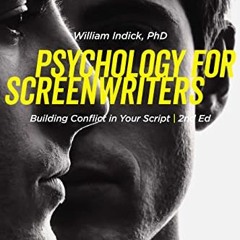 William Indick, PhD

PSYCHOLOGY FOR SCREENWRITERS

Building Conflict in Your Script | 2nd Ed